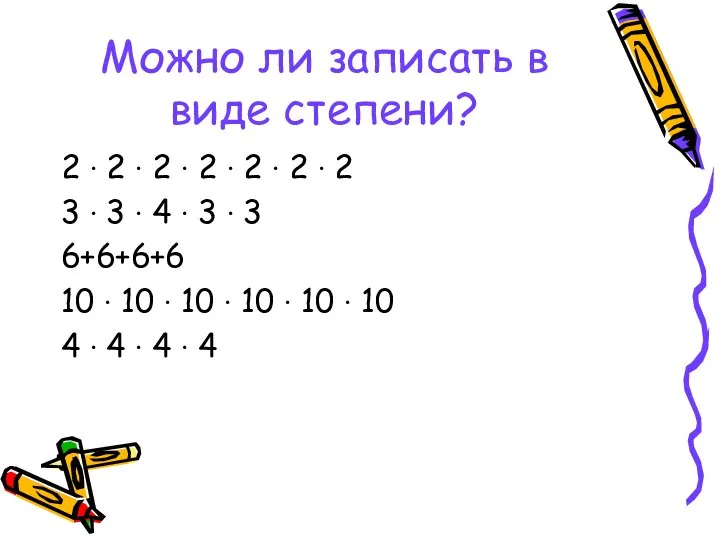 Можно ли записать в виде степени?

$2 \cdot 2 \cdot 2 \cdot 2 \cdot 2 \cdot 2 \cdot 2$

$3 \cdot 3 \cdot 4 \cdot 3 \cdot 3$

$6+6+6+6$

$10 \cdot 10 \cdot 10 \cdot 10 \cdot 10 \cdot 10$

$4 \cdot 4 \cdot 4 \cdot 4$